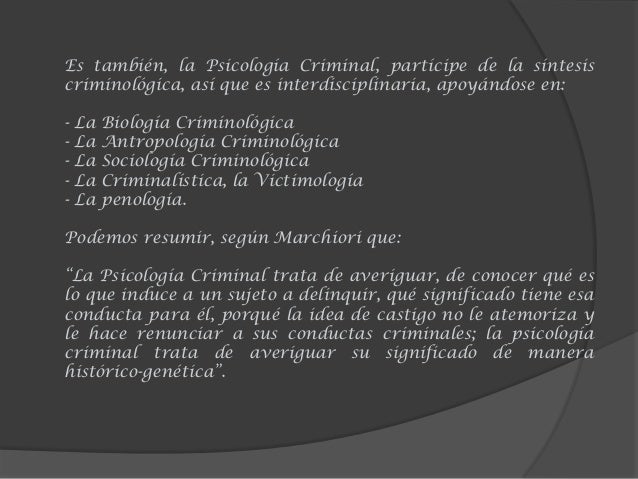 Es también, la Psicología Criminal, partícipe de la síntesis criminológica, así que es interdisciplinaria, apoyándose en:

- La Biología Criminológica
- La Antropología Criminológica
- La Sociología Criminológica
- La Criminalística, la Victimología
- La penología.

Podemos resumir, según Marchiori que:

"La Psicología Criminal trata de averiguar, de conocer qué es lo que induce a un sujeto a delinquir, qué significado tiene esa conducta para él, porqué la idea de castigo no le atemoriza y le hace renunciar a sus conductas criminales; la psicología criminal trata de averiguar su significado de manera histórico-genética".